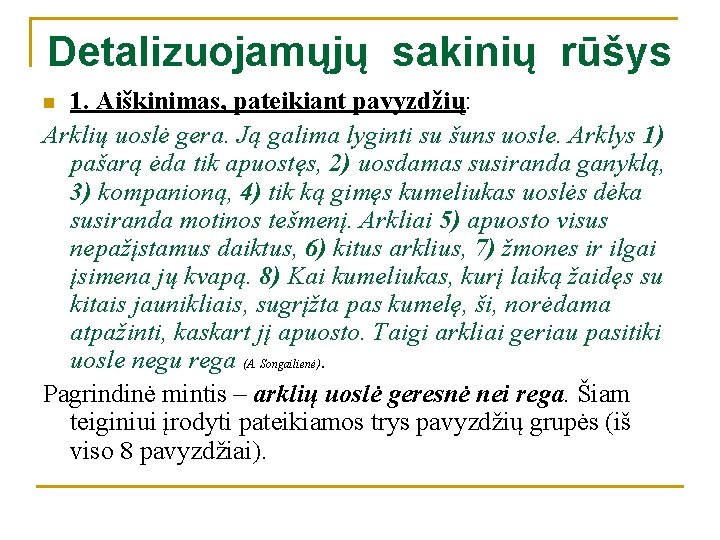 Detalizuojamųjų sakinių rūšys

1. Aiškinimas, pateikiant pavyzdžių:

Arklių uoslė gera. Ją galima lyginti su šuns uosle. Arklys 1) pašarą ėda tik apuostęs, 2) uosdamas susiranda ganyklą, 3) kompanioną, 4) tik ką gimęs kumeliukas uoslės dėka susiranda motinos tešmenį. Arkliai 5) apuosto visus nepažįstamus daiktus, 6) kitus arklius, 7) žmones ir ilgai įsimena jų kvapą. 8) Kai kumeliukas, kurį laiką žaidęs su kitais jaunikliais, sugrįžta pas kumelę, ši, norėdama atpažinti, kaskart jį apuosto. Taigi arkliai geriau pasitiki uosle negu rega (A. Songailienė).

Pagrindinė mintis – arklių uoslė geresnė nei rega. Šiam teiginiui įrodyti pateikiamos trys pavyzdžių grupės (iš viso 8 pavyzdžiai).